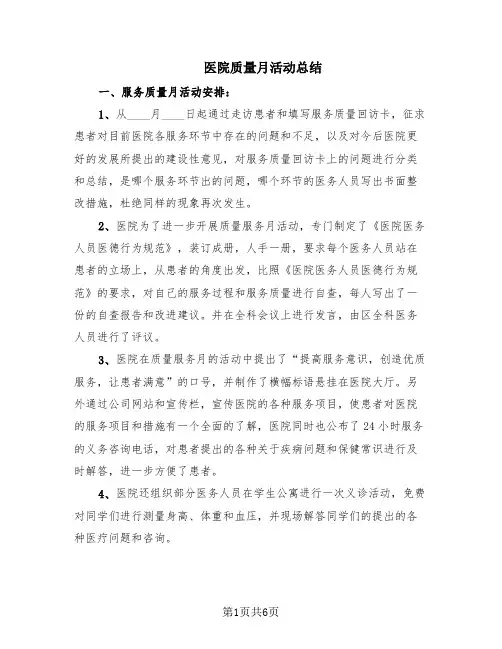 医院质量月活动总结

一、服务质量月活动安排：

1、从____月____日起通过走访患者和填写服务质量回访卡，征求患者对目前医院各服务环节中存在的问题和不足，以及对今后医院更好的发展所提出的建设性意见，对服务质量回访卡上的问题进行分类和总结，是哪个服务环节出的问题，哪个环节的医务人员写出书面整改措施，杜绝同样的现象再次发生。

2、医院为了进一步开展质量服务月活动，专门制定了《医院医务人员医德行为规范》，装订成册，人手一册，要求每个医务人员站在患者的立场上，从患者的角度出发，比照《医院医务人员医德行为规范》的要求，对自己的服务过程和服务质量进行自查，每人写出了一份的自查报告和改进建议。并在全科会议上进行发言，由区全科医务人员进行了评议。

3、医院在质量服务月的活动中提出了“提高服务意识，创造优质服务，让患者满意”的口号，并制作了横幅标语悬挂在医院大厅。另外通过公司网站和宣传栏，宣传医院的各种服务项目，使患者对医院的服务项目和措施有一个全面的了解，医院同时也公布了24小时服务的义务咨询电话，对患者提出的各种关于疾病问题和保健常识进行及时解答，进一步方便了患者。

4、医院还组织部分医务人员在学生公寓进行一次义诊活动，免费对同学们进行测量身高、体重和血压，并现场解答同学们的提出的各种医疗问题和咨询。

第1页共6页